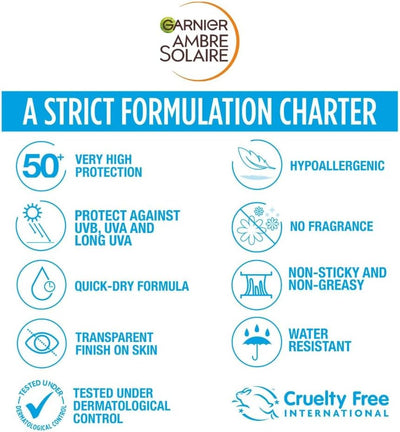 GARNIER
AMBRE
SOLAIRE

A STRICT FORMULATION CHARTER

50+ VERY HIGH PROTECTION

PROTECT AGAINST UVB, UVA AND LONG UVA

QUICK-DRY FORMULA

TRANSPARENT FINISH ON SKIN

TESTED UNDER DERMATOLOGICAL CONTROL

TESTED UNDER DERMATOLOGICAL CONTROL

HYPOALLERGENIC

NO FRAGRANCE

NON-STICKY AND NON-GREASY

WATER RESISTANT

Cruelty Free
INTERNATIONAL